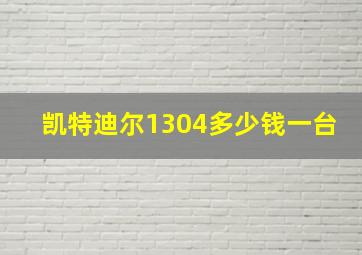 凯特迪尔1304多少钱一台